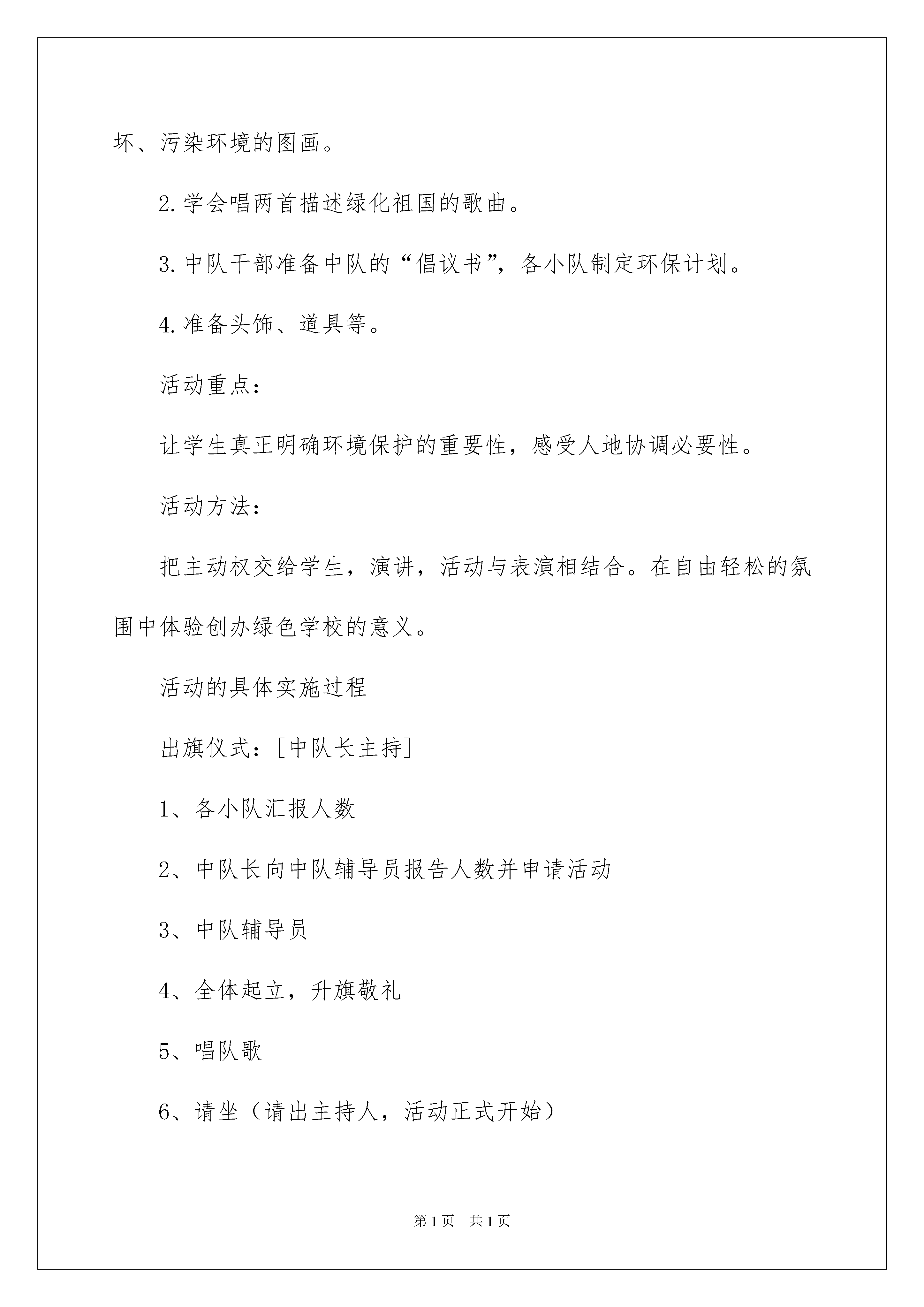 坏、污染环境的图画。

2.学会唱两首描述绿化祖国的歌曲。

3.中队干部准备中队的“倡议书”，各小队制定环保计划。

4.准备头饰、道具等。

活动重点：

让学生真正明确环境保护的重要性，感受人地协调必要性。

活动方法：

把主动权交给学生，演讲，活动与表演相结合。在自由轻松的氛围中体验创办绿色学校的意义。

活动的具体实施过程

出旗仪式：[中队长主持]

1、各小队汇报人数

2、中队长向中队辅导员报告人数并申请活动

3、中队辅导员

4、全体起立，升旗敬礼

5、唱队歌

6、请坐（请出主持人，活动正式开始）

第1页 共1页